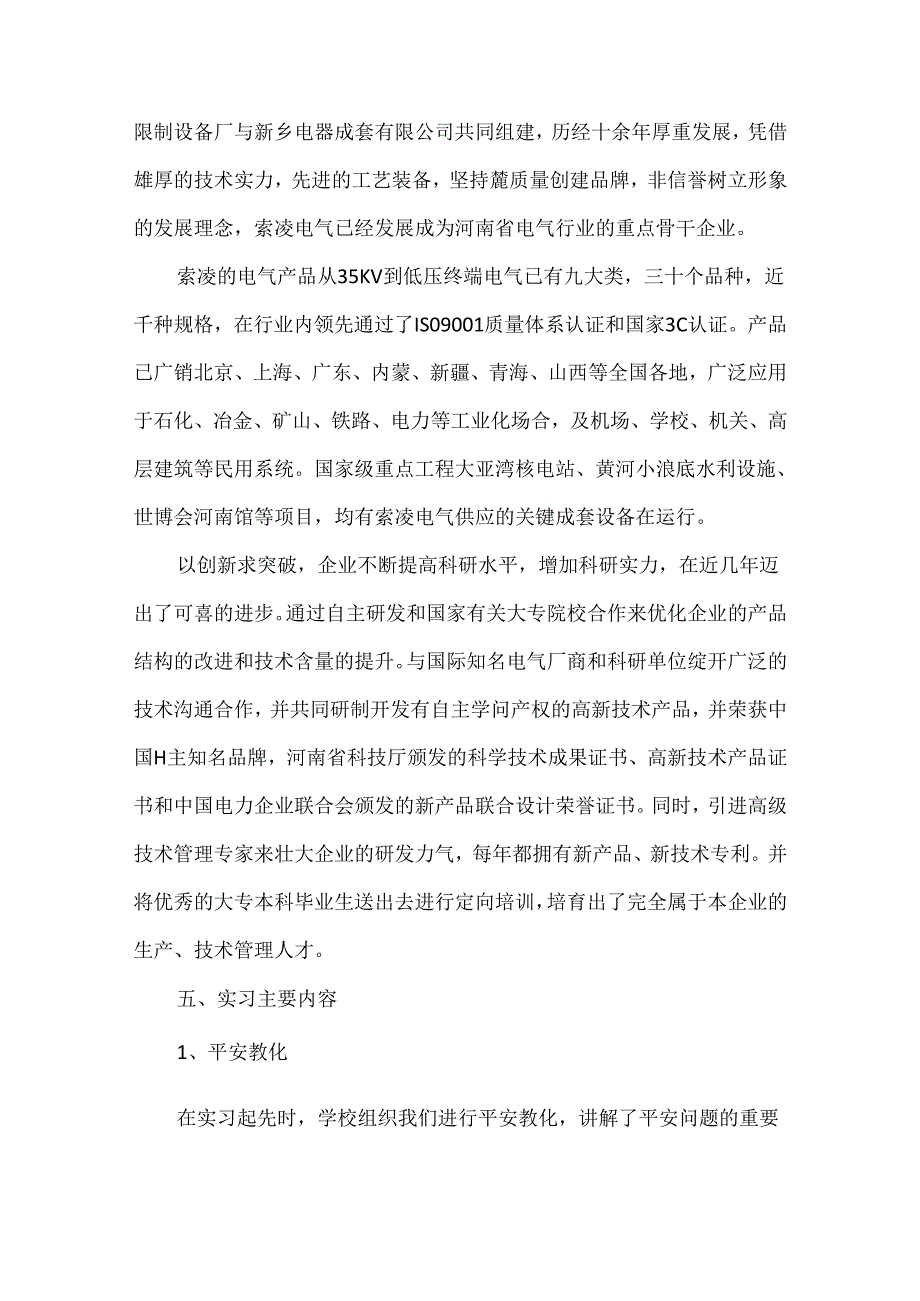 限制设备厂与新乡电器成套有限公司共同组建，历经十余年厚重发展，凭借雄厚的技术实力，先进的工艺装备，坚持麓质量创建品牌，非信誉树立形象的发展理念，索凌电气已经发展成为河南省电气行业的重点骨干企业。

索凌的电气产品从35KV到低压终端电气已有九大类，三十个品种，近千种规格，在行业内领先通过了IS09001质量体系认证和国家3C认证。产品已广销北京、上海、广东、内蒙、新疆、青海、山西等全国各地，广泛应用于石化、冶金、矿山、铁路、电力等工业化场合，及机场、学校、机关、高层建筑等民用系统。国家级重点工程大亚湾核电站、黄河小浪底水利设施、世博会河南馆等项目，均有索凌电气供应的关键成套设备在运行。

以创新求突破，企业不断提高科研水平，增加科研实力，在近几年迈出了可喜的进步。通过自主研发和国家有关大专院校合作来优化企业的产品结构的改进和技术含量的提升。与国际知名电气厂商和科研单位绽开广泛的技术沟通合作，并共同研制开发有自主学问产权的高新技术产品，并荣获中国H主知名品牌，河南省科技厅颁发的科学技术成果证书、高新技术产品证书和中国电力企业联合会颁发的新产品联合设计荣誉证书。同时，引进高级技术管理专家来壮大企业的研发力气，每年都拥有新产品、新技术专利。并将优秀的大专本科毕业生送出去进行定向培训，培育出了完全属于本企业的生产、技术管理人才。

五、实习主要内容

1、平安教化

在实习起先时，学校组织我们进行平安教化，讲解了平安问题的重要